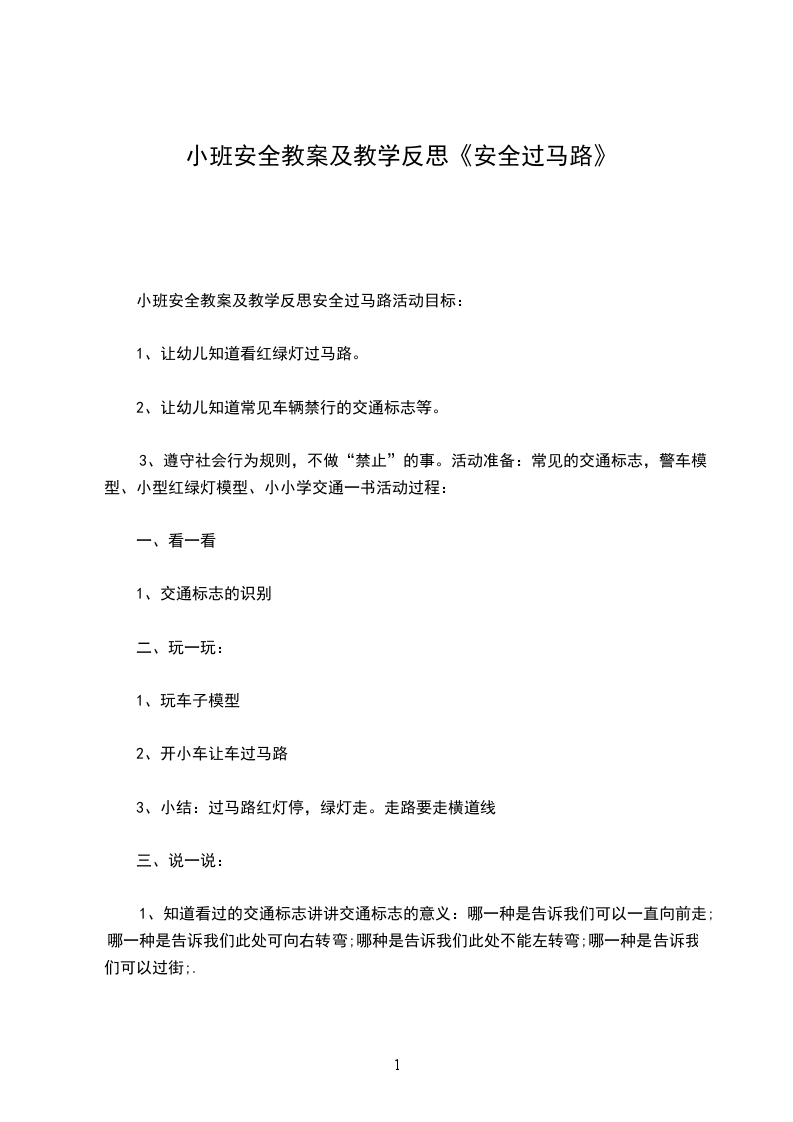 小班安全教案及教学反思《安全过马路》

小班安全教案及教学反思安全过马路活动目标：

1、让幼儿知道看红绿灯过马路。

2、让幼儿知道常见车辆禁行的交通标志等。

3、遵守社会行为规则，不做“禁止”的事。活动准备：常见的交通标志，警车模型、小型红绿灯模型、小小学交通一书活动过程：

一、看一看

1、交通标志的识别

二、玩一玩：

1、玩车子模型

2、开小车让车过马路

3、小结：过马路红灯停，绿灯走。走路要走横道线

三、说一说：

1、知道看过的交通标志讲讲交通标志的意义：哪一种是告诉我们可以一直向前走;哪一种是告诉我们此处可向右转弯;哪种是告诉我们此处不能左转弯;哪一种是告诉我们可以过街;.

1